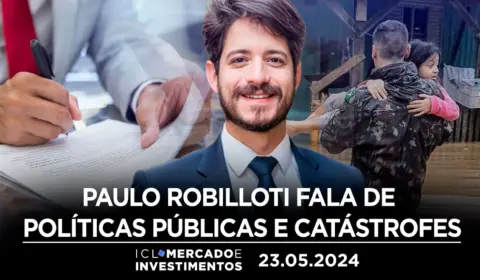 PAULO ROBILLOTI FALA DE POLÍTICAS PÚBLICAS E CATÁSTROFES

ICL MERCADO E INVESTIMENTOS 23.05.2024